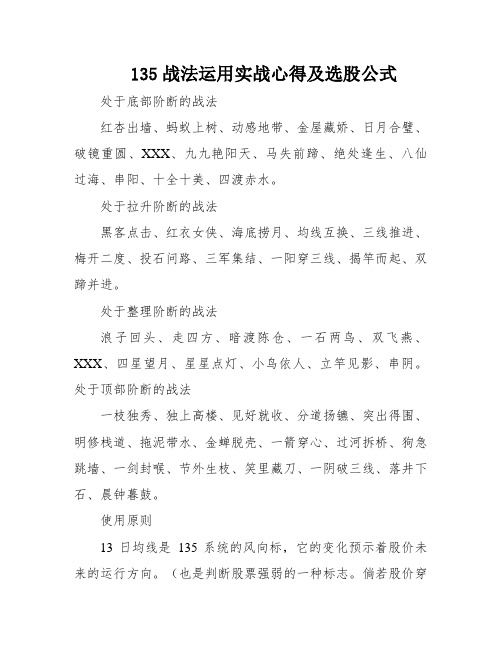 135 战法运用实战心得及选股公式

处于底部阶断的战法

红杏出墙、蚂蚁上树、动感地带、金屋藏娇、日月合璧、破镜重圆、XXX、九九艳阳天、马失前蹄、绝处逢生、八仙过海、串阳、十全十美、四渡赤水。

处于拉升阶断的战法

黑客点击、红衣女侠、海底捞月、均线互换、三线推进、梅开二度、投石问路、三军集结、一阳穿三线、揭竿而起、双蹄并进。

处于整理阶断的战法

浪子回头、走四方、暗渡陈仓、一石两鸟、双飞燕、XXX、四星望月、星星点灯、小鸟依人、立竿见影、串阴。

处于顶部阶断的战法

一枝独秀、独上高楼、见好就收、分道扬镳、突出得围、明修栈道、拖泥带水、金蝉脱壳、一箭穿心、过河拆桥、狗急跳墙、一剑封喉、节外生枝、笑里藏刀、一阴破三线、落井下石、晨钟暮鼓。

使用原则

13 日均线是 135 系统的风向标，它的变化预示着股价未来的运行方向。（也是判断股票强弱的一种标志。倘若股价穿